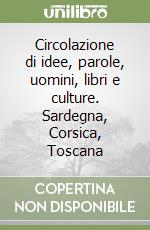 unilibro

Circolazione di idee, parole, uomini, libri e culture. Sardegna, Corsica, Toscana

COPERTINA NON DISPONIBILE